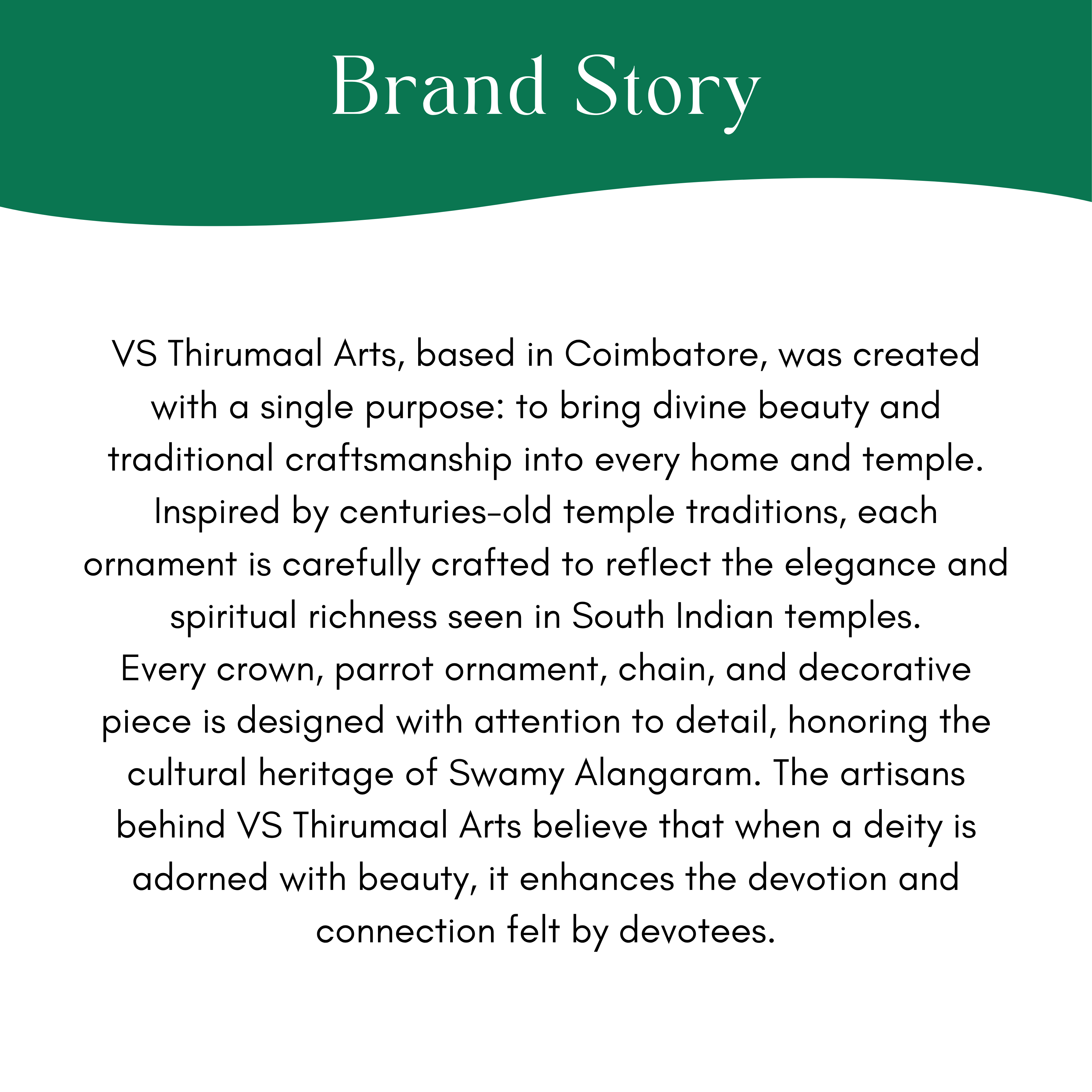 Brand Story

VS Thirumaal Arts, based in Coimbatore, was created with a single purpose: to bring divine beauty and traditional craftsmanship into every home and temple. Inspired by centuries-old temple traditions, each ornament is carefully crafted to reflect the elegance and spiritual richness seen in South Indian temples.
Every crown, parrot ornament, chain, and decorative piece is designed with attention to detail, honoring the cultural heritage of Swamy Alangaram. The artisans behind VS Thirumaal Arts believe that when a deity is adorned with beauty, it enhances the devotion and connection felt by devotees.